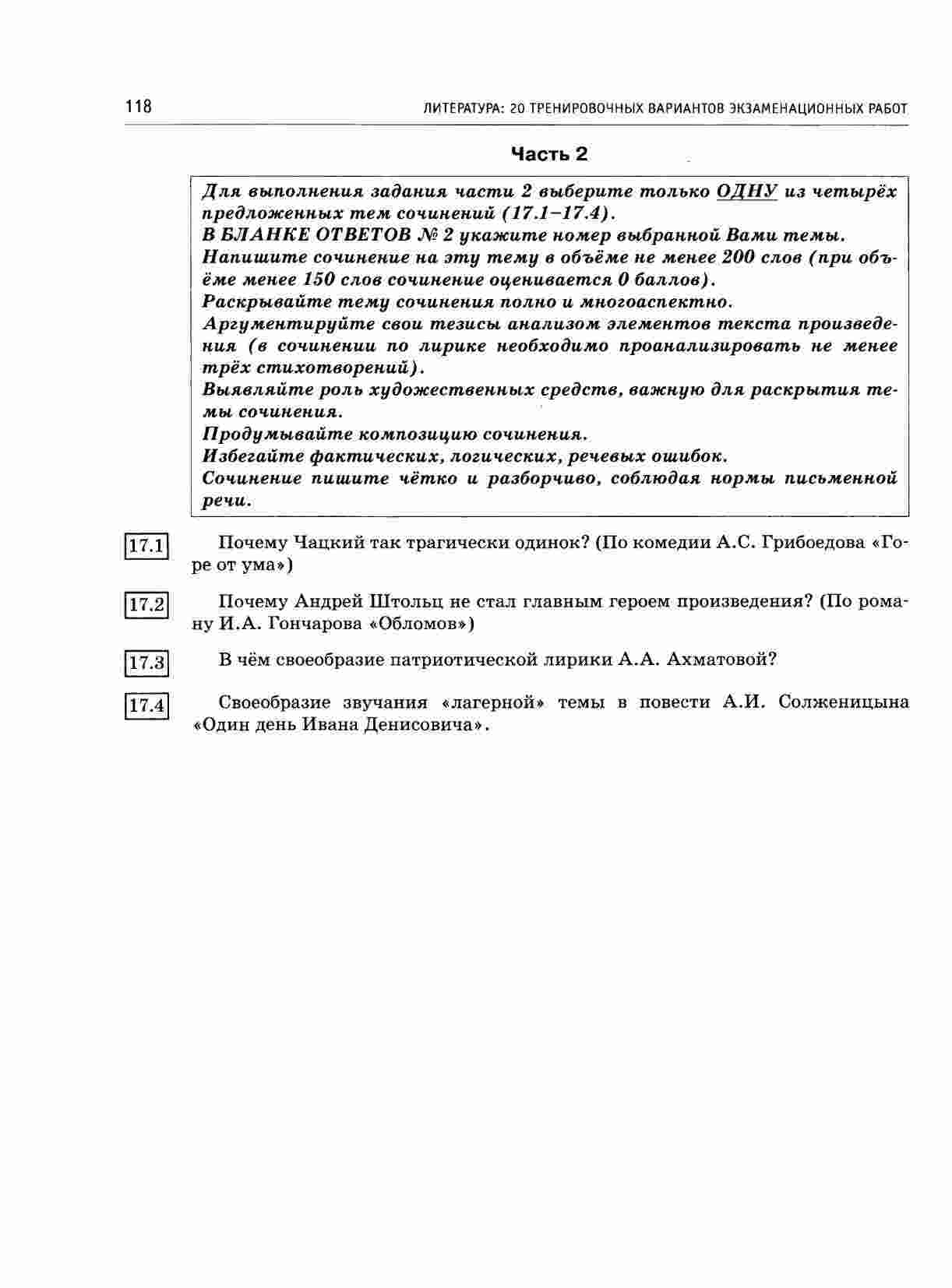 118 ЛИТЕРАТУРА: 20 ТРЕНИРОВОЧНЫХ ВАРИАНТОВ ЭКЗАМЕНАЦИОННЫХ РАБОТ

Часть 2

Для выполнения задания части 2 выберите только ОДНУ из четырёх предложенных тем сочинений (17.1–17.4).
В БЛАНКЕ ОТВЕТОВ № 2 укажите номер выбранной Вами темы.
Напишите сочинение на эту тему в объёме не менее 200 слов (при объёме менее 150 слов сочинение оценивается 0 баллов).
Раскрывайте тему сочинения полно и многоаспектно.
Аргументируйте свои тезисы анализом элементов текста произведения (в сочинении по лирике необходимо проанализировать не менее трёх стихотворений).
Выявляйте роль художественных средств, важную для раскрытия темы сочинения.
Продумывайте композицию сочинения.
Избегайте фактических, логических, речевых ошибок.
Сочинение пишите чётко и разборчиво, соблюдая нормы письменной речи.

17.1 Почему Чацкий так трагически одинок? (По комедии А.С. Грибоедова «Горе от ума»)

17.2 Почему Андрей Штольц не стал главным героем произведения? (По роману И.А. Гончарова «Обломов»)

17.3 В чём своеобразие патриотической лирики А.А. Ахматовой?

17.4 Своеобразие звучания «лагерной» темы в повести А.И. Солженицына «Один день Ивана Денисовича».